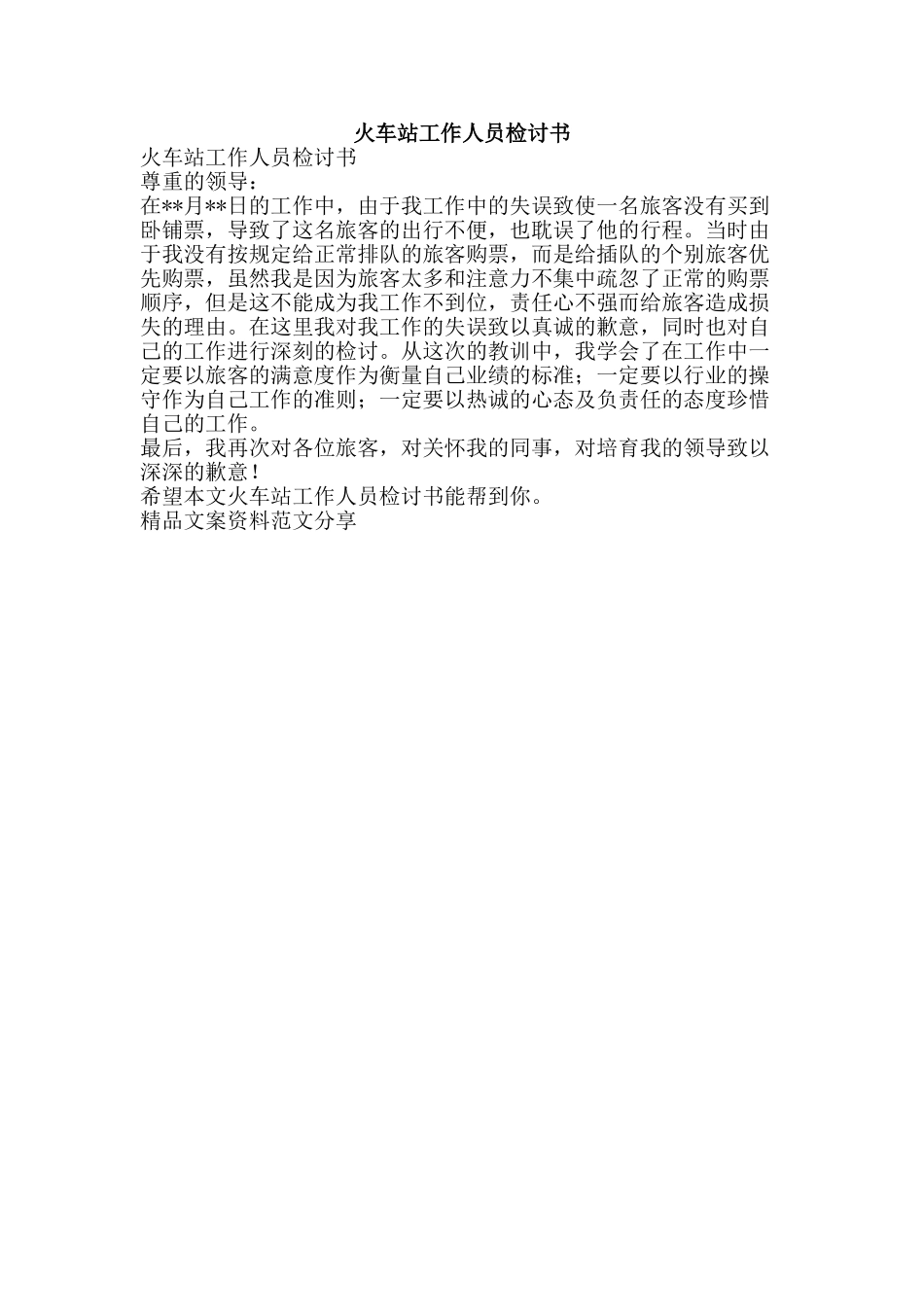 火车站工作人员检讨书

火车站工作人员检讨书

尊重的领导：

在**月**日的工作中，由于我工作中的失误致使一名旅客没有买到卧铺票，导致了这名旅客的出行不便，也耽误了他的行程。当时由于我没有按规定给正常排队的旅客购票，而是给插队的个别旅客优先购票，虽然我是因为旅客太多和注意力不集中疏忽了正常的购票顺序，但是这不能成为我工作不到位，责任心不强而给旅客造成损失的理由。在这里我对我工作的失误致以真诚的歉意，同时也对自己的工作进行深刻的检讨。从这次的教训中，我学会了在工作中一定要以旅客的满意度作为衡量自己业绩的标准；一定要以行业的操守作为自己工作的准则；一定要以热诚的心态及负责任的态度珍惜自己的工作。

最后，我再次对各位旅客，对关怀我的同事，对培育我的领导致以深深的歉意！

希望本文火车站工作人员检讨书能帮到你。

精品文案资料范文分享